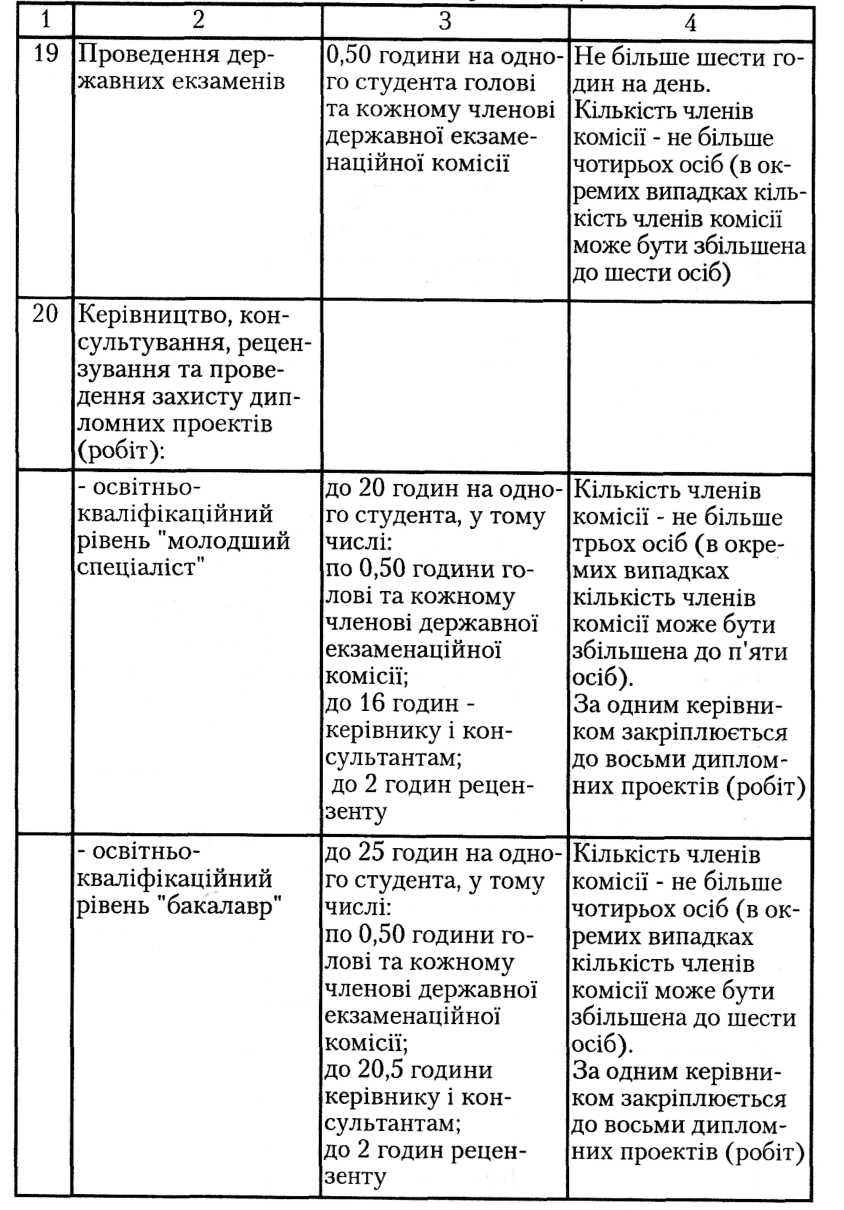 | 1 | 2 | 3 | 4 |
|---|---|---|---|
| 19 | Проведення державних екзаменів | 0,50 години на одного студента голові та кожному членові державної екзаменаційної комісії | Не більше шести годин на день. Кількість членів комісії - не більше чотирьох осіб (в окремих випадках кількість членів комісії може бути збільшена до шести осіб) |
| 20 | Керівництво, консультування, рецензування та проведення захисту дипломних проектів (робіт): | | |
| | - освітньо-кваліфікаційний рівень "молодший спеціаліст" | до 20 годин на одного студента, у тому числі: по 0,50 години голові та кожному членові державної екзаменаційної комісії; до 16 годин - керівнику і консультантам; до 2 годин рецензенту | Кількість членів комісії - не більше трьох осіб (в окремих випадках кількість членів комісії може бути збільшена до п'яти осіб). За одним керівником закріплюється до восьми дипломних проектів (робіт) |
| | - освітньо-кваліфікаційний рівень "бакалавр" | до 25 годин на одного студента, у тому числі: по 0,50 години голові та кожному членові державної екзаменаційної комісії; до 20,5 години керівнику і консультантам; до 2 годин рецензенту | Кількість членів комісії - не більше чотирьох осіб (в окремих випадках кількість членів комісії може бути збільшена до шести осіб). За одним керівником закріплюється до восьми дипломних проектів (робіт) |